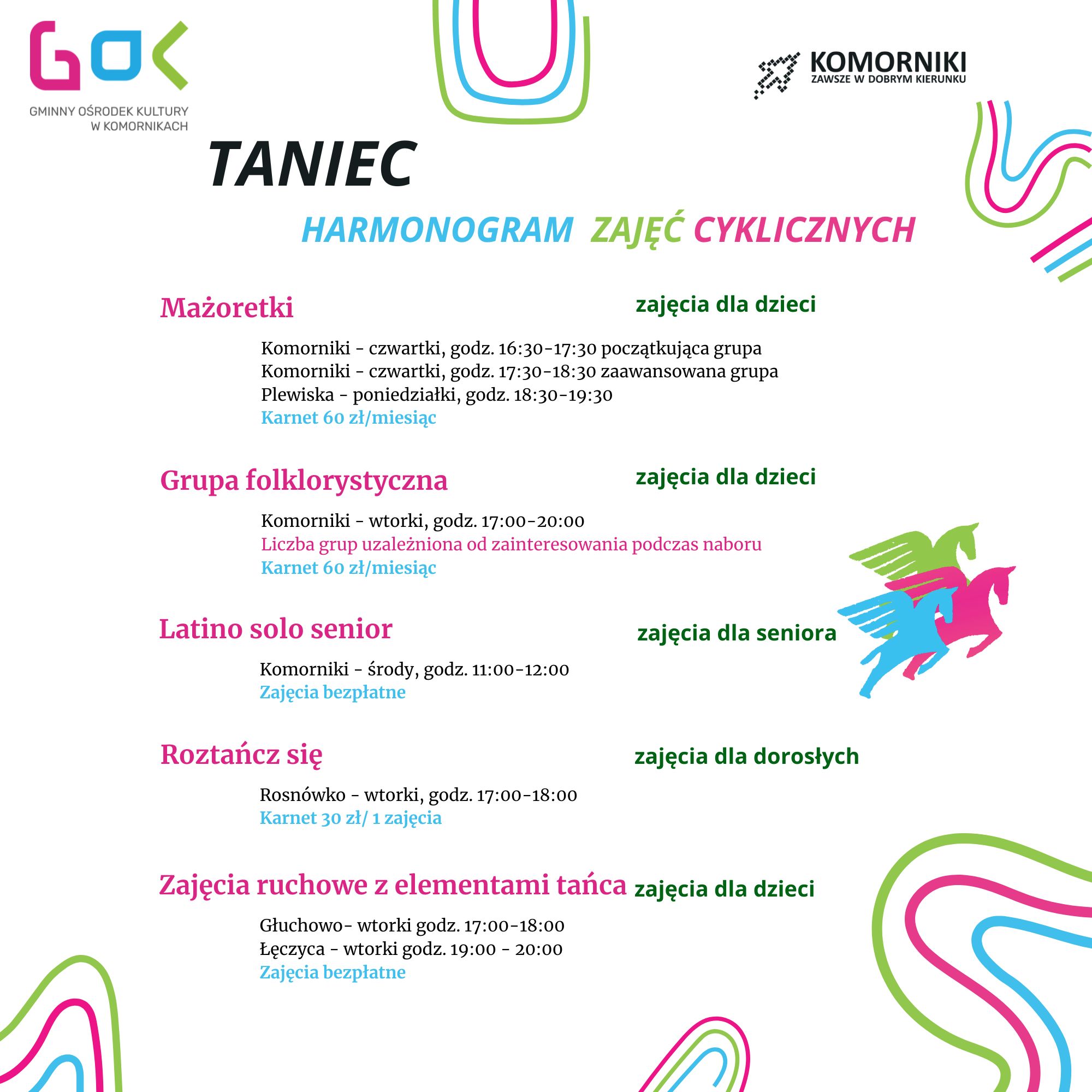 GOK
GMINNY OŚRODEK KULTURY
W KOMORNIKACH

KOMORNIKI
ZAWSZE W DOBRYM KIERUNKU

TANIEC

HARMONOGRAM ZAJĘĆ CYKLICZNYCH

Mażoretki
zajęcia dla dzieci

Komorniki - czwartki, godz. 16:30-17:30 początkująca grupa
Komorniki - czwartki, godz. 17:30-18:30 zaawansowana grupa
Plewiska - poniedziałki, godz. 18:30-19:30
Karnet 60 zł/miesiąc

Grupa folklorystyczna
zajęcia dla dzieci

Komorniki - wtorki, godz. 17:00-20:00
Liczba grup uzależniona od zainteresowania podczas naboru
Karnet 60 zł/miesiąc

Latino solo senior
zajęcia dla seniora

Komorniki - środy, godz. 11:00-12:00
Zajęcia bezpłatne

Roztańcz się
zajęcia dla dorosłych

Rosnówko - wtorki, godz. 17:00-18:00
Karnet 30 zł/ 1 zajęcia

Zajęcia ruchowe z elementami tańca
zajęcia dla dzieci

Głuchowo- wtorki godz. 17:00-18:00
Łęczyca - wtorki godz. 19:00 - 20:00
Zajęcia bezpłatne